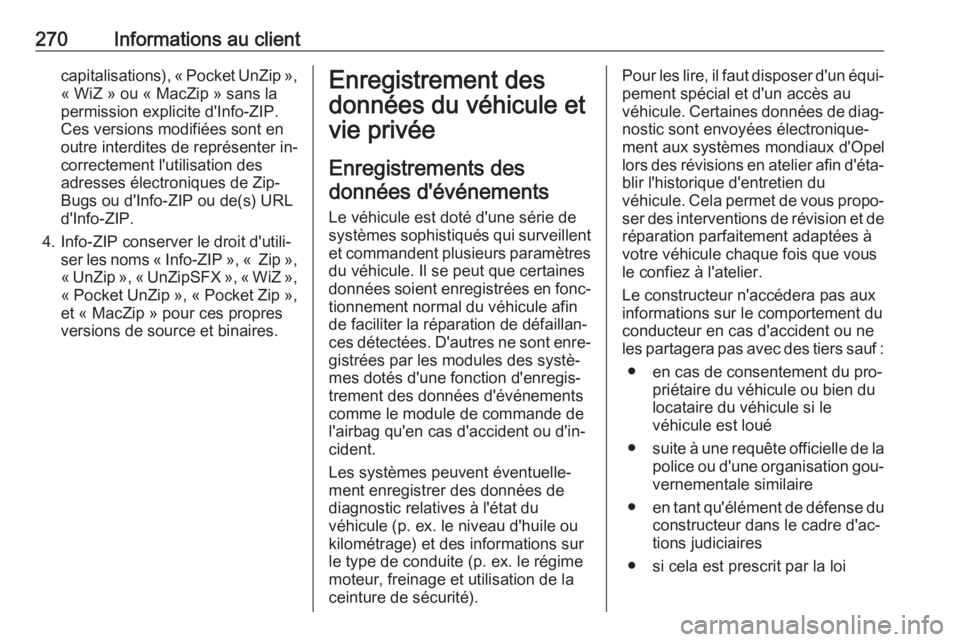 270 Informations au client

capitalisations), « Pocket UnZip », « WiZ » ou « MacZip » sans la permission explicite d'Info-ZIP. Ces versions modifiées sont en outre interdites de représenter incorrectement l'utilisation des adresses électroniques de Zip-Bugs ou d'Info-ZIP ou de(s) URL d'Info-ZIP.

4. Info-ZIP conserver le droit d'utiliser les noms « Info-ZIP », « Zip », « UnZip », « UnZipSFX », « WiZ », « Pocket UnZip », « Pocket Zip », et « MacZip » pour ces propres versions de source et binaires.

Enregistrement des données du véhicule et vie privée

Enregistrements des données d'événements

Le véhicule est doté d'une série de systèmes sophistiqués qui surveillent et commandent plusieurs paramètres du véhicule. Il se peut que certaines données soient enregistrées en fonctionnement normal du véhicule afin de faciliter la réparation de défaillances détectées. D'autres ne sont enregistrées par les modules des systèmes dotés d'une fonction d'enregistrement des données d'événements comme le module de commande de l'airbag qu'en cas d'accident ou d'incident.

Les systèmes peuvent éventuellement enregistrer des données de diagnostic relatives à l'état du véhicule (p. ex. le niveau d'huile ou kilométrage) et des informations sur le type de conduite (p. ex. le régime moteur, freinage et utilisation de la ceinture de sécurité).

Pour les lire, il faut disposer d'un équipement spécial et d'un accès au véhicule. Certaines données de diagnostic sont envoyées électroniquement aux systèmes mondiaux d'Opel lors des révisions en atelier afin d'établir l'historique d'entretien du véhicule. Cela permet de vous proposer des interventions de révision et de réparation parfaitement adaptées à votre véhicule chaque fois que vous le confiez à l'atelier.

Le constructeur n'accédera pas aux informations sur le comportement du conducteur en cas d'accident ou ne les partagera pas avec des tiers sauf :

● en cas de consentement du propriétaire du véhicule ou bien du locataire du véhicule si le véhicule est loué

● suite à une requête officielle de la police ou d'une organisation gouvernementale similaire

● en tant qu'élément de défense du constructeur dans le cadre d'actions judiciaires

● si cela est prescrit par la loi

carmanualsonline.info